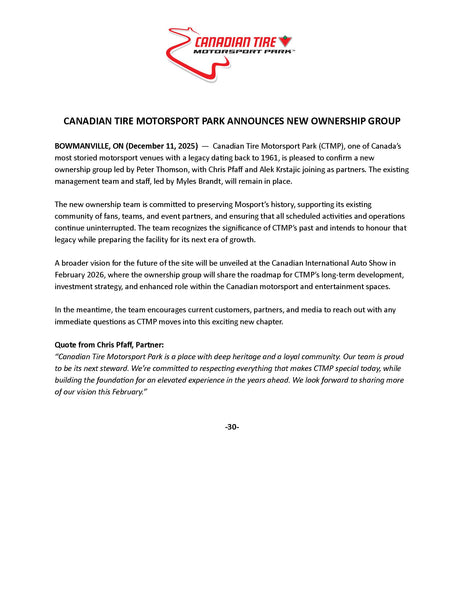 CANADIAN TIRE
MOTORSPORT PARK

CANADIAN TIRE MOTORSPORT PARK ANNOUNCES NEW OWNERSHIP GROUP

BOWMANVILLE, ON (December 11, 2025) — Canadian Tire Motorsport Park (CTMP), one of Canada's most storied motorsport venues with a legacy dating back to 1961, is pleased to confirm a new ownership group led by Peter Thomson, with Chris Pfaff and Alek Krstajic joining as partners. The existing management team and staff, led by Myles Brandt, will remain in place.

The new ownership team is committed to preserving Mosport's history, supporting its existing community of fans, teams, and event partners, and ensuring that all scheduled activities and operations continue uninterrupted. The team recognizes the significance of CTMP's past and intends to honour that legacy while preparing the facility for its next era of growth.

A broader vision for the future of the site will be unveiled at the Canadian International Auto Show in February 2026, where the ownership group will share the roadmap for CTMP's long-term development, investment strategy, and enhanced role within the Canadian motorsport and entertainment spaces.

In the meantime, the team encourages current customers, partners, and media to reach out with any immediate questions as CTMP moves into this exciting new chapter.

Quote from Chris Pfaff, Partner:
"Canadian Tire Motorsport Park is a place with deep heritage and a loyal community. Our team is proud to be its next steward. We're committed to respecting everything that makes CTMP special today, while building the foundation for an elevated experience in the years ahead. We look forward to sharing more of our vision this February."

-30-